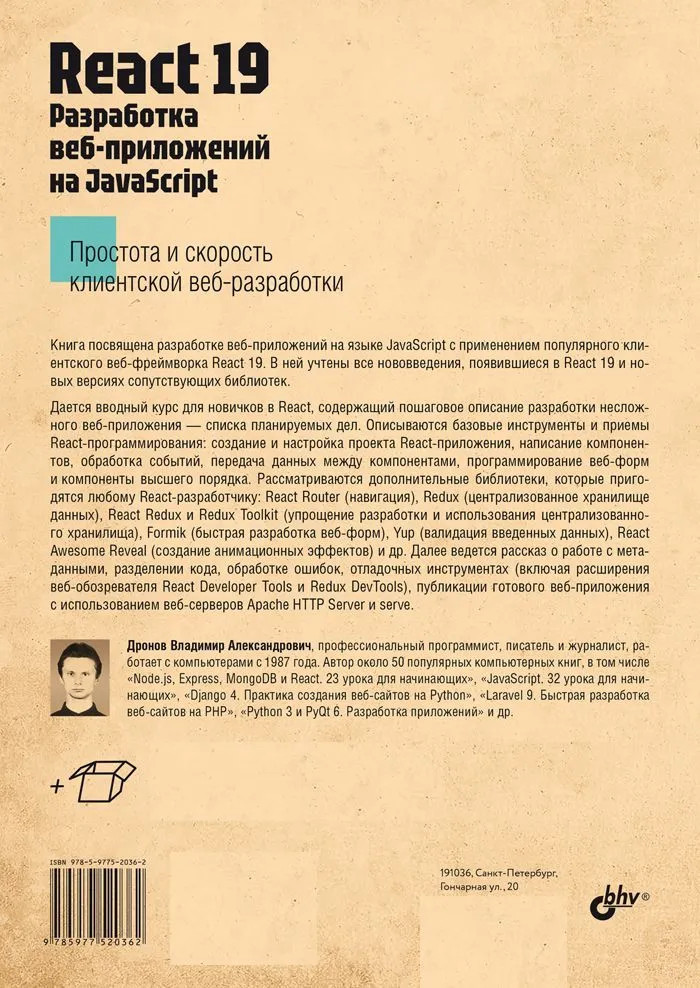 React 19
Разработка веб-приложений на JavaScript

Простота и скорость клиентской веб-разработки

Книга посвящена разработке веб-приложений на языке JavaScript с применением популярного клиентского веб-фреймворка React 19. В ней учтены все нововведения, появившиеся в React 19 и новых версиях сопутствующих библиотек.

Дается вводный курс для новичков в React, содержащий пошаговое описание разработки несложного веб-приложения — списка планируемых дел. Описываются базовые инструменты и приемы React-программирования: создание и настройка проекта React-приложения, написание компонентов, обработка событий, передача данных между компонентами, программирование веб-форм и компоненты высшего порядка. Рассматриваются дополнительные библиотеки, которые пригодятся любому React-разработчику: React Router (навигация), Redux (централизованное хранилище данных), React Redux и Redux Toolkit (упрощение разработки и использования централизованного хранилища), Formik (быстрая разработка веб-форм), Yup (валидация введенных данных), React Awesome Reveal (создание анимационных эффектов) и др. Далее ведется рассказ о работе с метаданными, разделении кода, обработке ошибок, отладочных инструментах (включая расширения веб-обозревателя React Developer Tools и Redux DevTools), публикации готового веб-приложения с использованием веб-серверов Apache HTTP Server и serve.

Дронов Владимир Александрович, профессиональный программист, писатель и журналист, работает с компьютерами с 1987 года. Автор около 50 популярных компьютерных книг, в том числе «Node.js, Express, MongoDB и React. 23 урока для начинающих», «JavaScript. 32 урока для начинающих», «Django 4. Практика создания веб-сайтов на Python», «Laravel 9. Быстрая разработка веб-сайтов на PHP», «Python 3 и PyQt 6. Разработка приложений» и др.

+

ISBN 978-5-9775-2036-2

9 785977 520362

191036, Санкт-Петербург, Гончарная ул., 20

bhv®